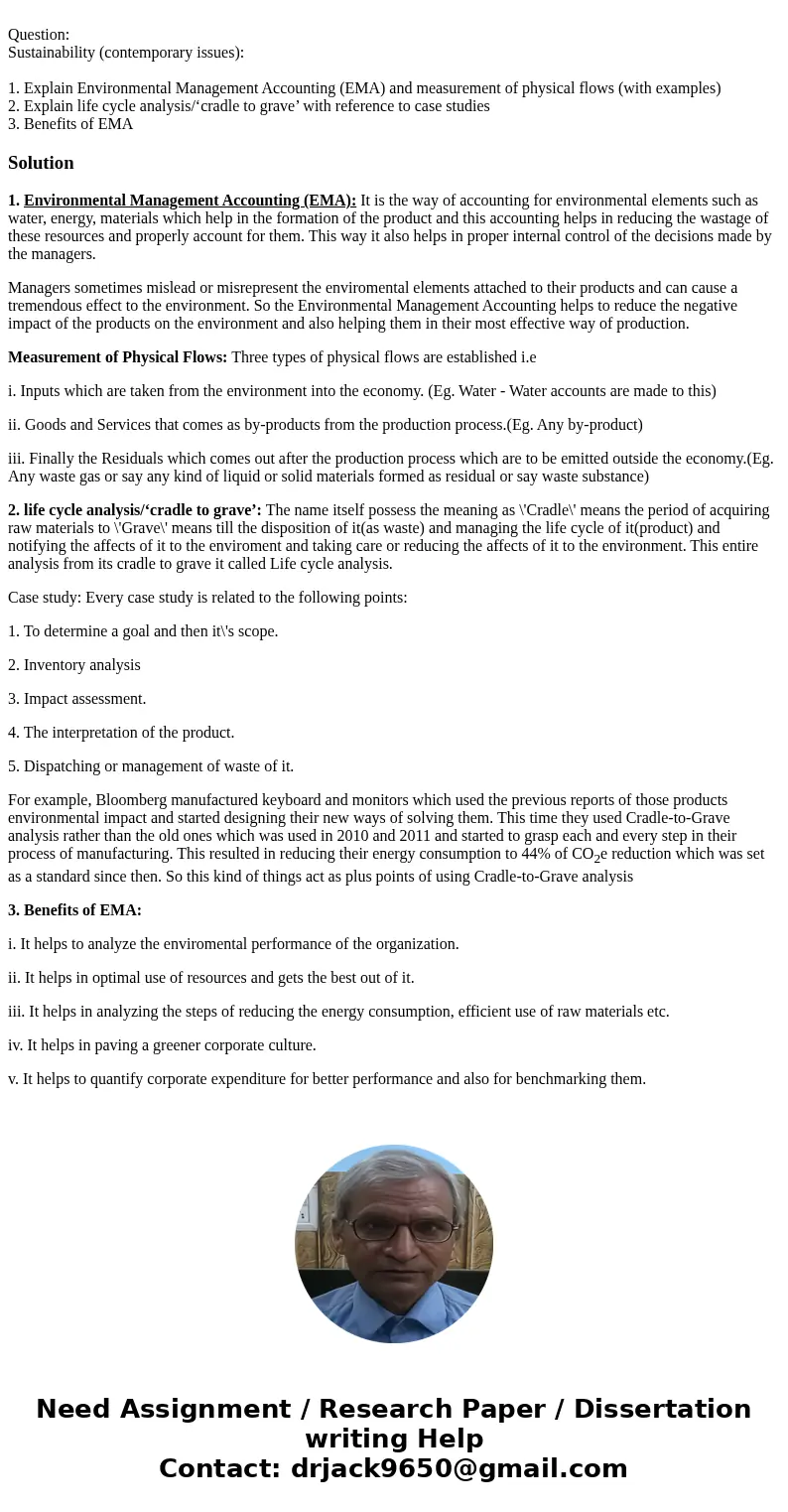 Question:
Sustainability (contemporary issues):

1. Explain Environmental Management Accounting (EMA) and measurement of physical flows (with examples)
2. Explain life cycle analysis/‘cradle to grave’ with reference to case studies
3. Benefits of EMA

Solution

1. Environmental Management Accounting (EMA): It is the way of accounting for environmental elements such as water, energy, materials which help in the formation of the product and this accounting helps in reducing the wastage of these resources and properly account for them. This way it also helps in proper internal control of the decisions made by the managers.

Managers sometimes mislead or misrepresent the enviromental elements attached to their products and can cause a tremendous effect to the environment. So the Environmental Management Accounting helps to reduce the negative impact of the products on the environment and also helping them in their most effective way of production.

Measurement of Physical Flows: Three types of physical flows are established i.e

i. Inputs which are taken from the environment into the economy. (Eg. Water - Water accounts are made to this)

ii. Goods and Services that comes as by-products from the production process.(Eg. Any by-product)

iii. Finally the Residuals which comes out after the production process which are to be emitted outside the economy.(Eg. Any waste gas or say any kind of liquid or solid materials formed as residual or say waste substance)

2. life cycle analysis/‘cradle to grave’: The name itself possess the meaning as \'Cradle\' means the period of acquiring raw materials to \'Grave\' means till the disposition of it(as waste) and managing the life cycle of it(product) and notifying the affects of it to the enviroment and taking care or reducing the affects of it to the environment. This entire analysis from its cradle to grave it called Life cycle analysis.

Case study: Every case study is related to the following points:

1. To determine a goal and then it\'s scope.

2. Inventory analysis

3. Impact assessment.

4. The interpretation of the product.

5. Dispatching or management of waste of it.

For example, Bloomberg manufactured keyboard and monitors which used the previous reports of those products environmental impact and started designing their new ways of solving them. This time they used Cradle-to-Grave analysis rather than the old ones which was used in 2010 and 2011 and started to grasp each and every step in their process of manufacturing. This resulted in reducing their energy consumption to 44% of $CO_2$e reduction which was set as a standard since then. So this kind of things act as plus points of using Cradle-to-Grave analysis

3. Benefits of EMA:

i. It helps to analyze the enviromental performance of the organization.

ii. It helps in optimal use of resources and gets the best out of it.

iii. It helps in analyzing the steps of reducing the energy consumption, efficient use of raw materials etc.

iv. It helps in paving a greener corporate culture.

v. It helps to quantify corporate expenditure for better performance and also for benchmarking them.

Need Assignment / Research Paper / Dissertation writing Help
Contact: drjack9650@gmail.com